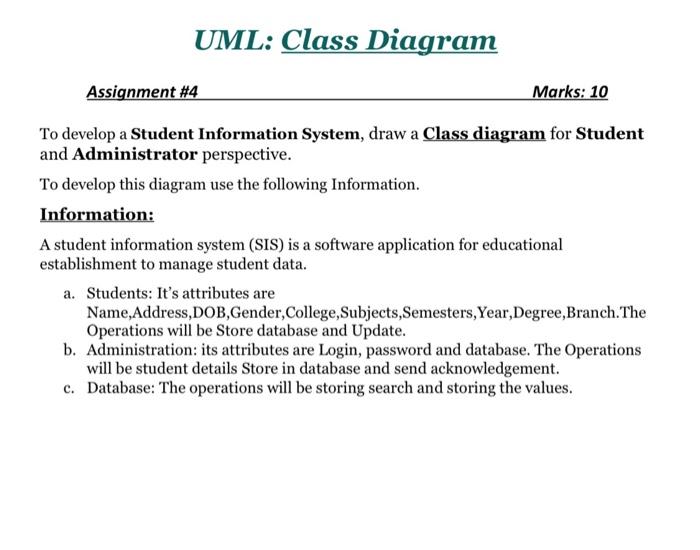 UML: Class Diagram

Assignment #4 Marks: 10

To develop a Student Information System, draw a Class diagram for Student and Administrator perspective.

To develop this diagram use the following Information.

Information:

A student information system (SIS) is a software application for educational establishment to manage student data.

a. Students: It's attributes are Name,Address,DOB,Gender,College,Subjects,Semesters,Year,Degree,Branch.The Operations will be Store database and Update.
b. Administration: its attributes are Login, password and database. The Operations will be student details Store in database and send acknowledgement.
c. Database: The operations will be storing search and storing the values.